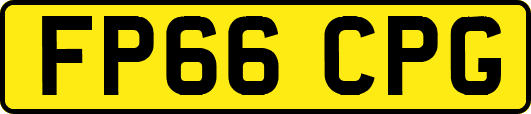 FP66 CPG